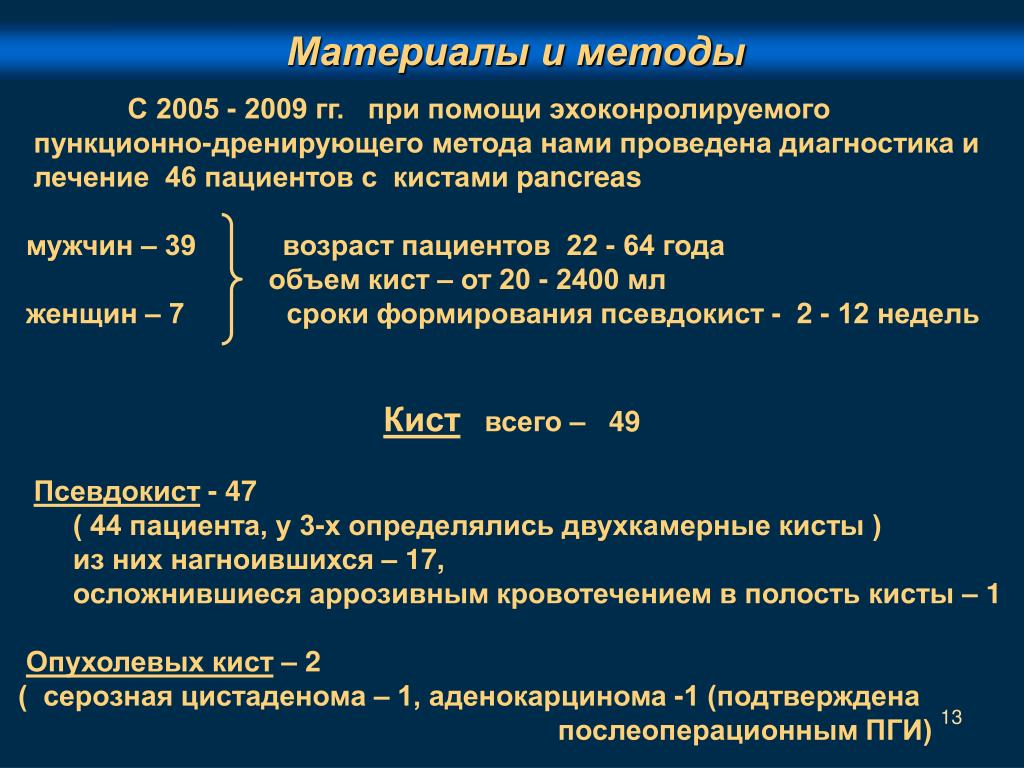 Материалы и методы

С 2005 - 2009 гг. при помощи эхоконролируемого пункционно-дренирующего метода нами проведена диагностика и лечение 46 пациентов с кистами pancreas

мужчин – 39
женщин – 7

возраст пациентов 22 - 64 года
объем кист – от 20 - 2400 мл
сроки формирования псевдокист - 2 - 12 недель

Кист всего – 49

Псевдокист - 47
( 44 пациента, у 3-х определялись двухкамерные кисты )
из них нагноившихся – 17,
осложнившиеся аррозивным кровотечением в полость кисты – 1

Опухолевых кист – 2
( серозная цистаденома – 1, аденокарцинома -1 (подтверждена послеоперационным ПГИ)

13